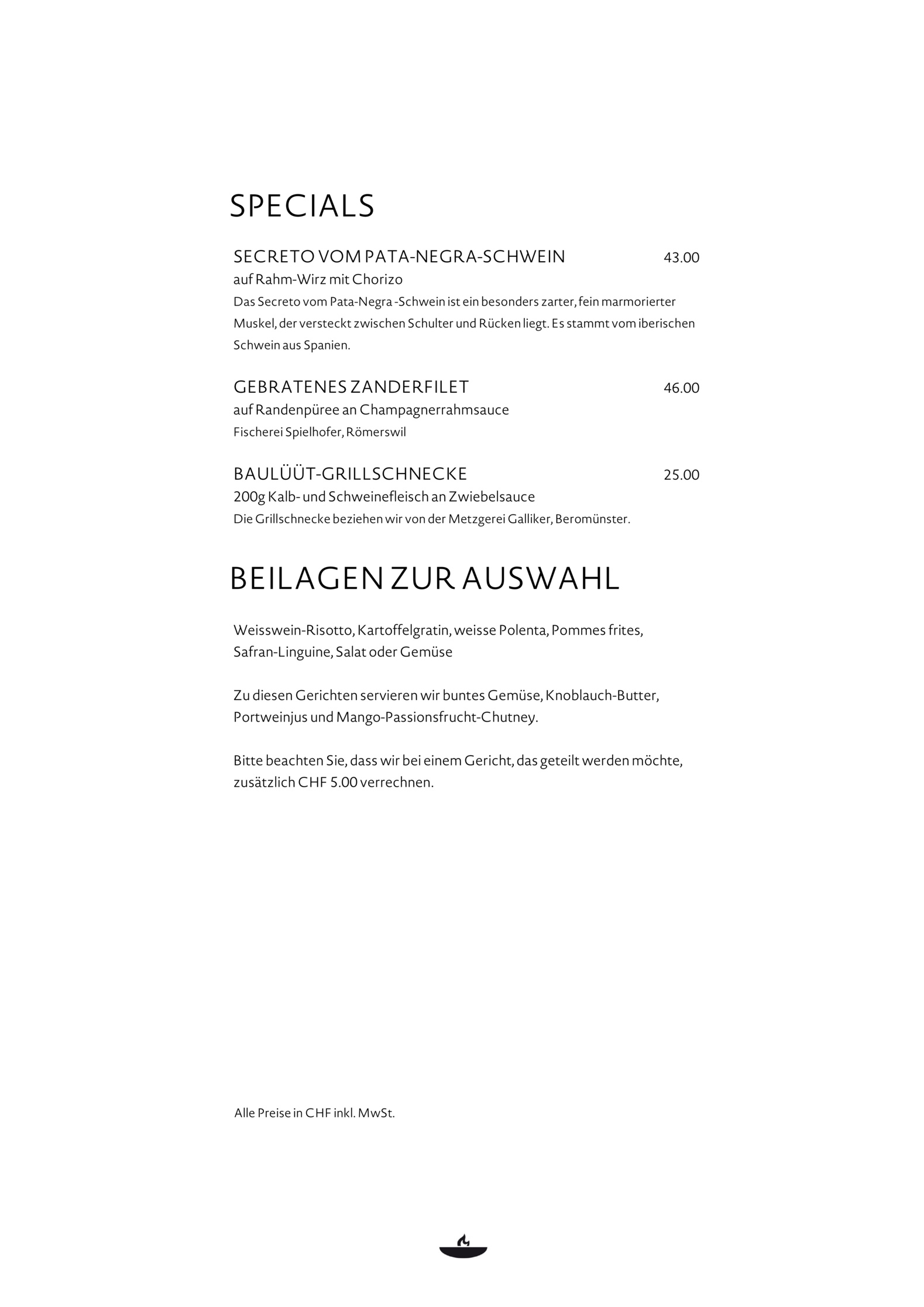 SPECIALS

SECRETO VOM PATA-NEGRA-SCHWEIN 43.00
auf Rahm-Wirz mit Chorizo
Das Secreto vom Pata-Negra -Schwein ist ein besonders zarter, fein marmorierter Muskel, der versteckt zwischen Schulter und Rücken liegt. Es stammt vom iberischen Schwein aus Spanien.

GEBRATENES ZANDERFILET 46.00
auf Randenpüree an Champagnerrahmsauce
Fischerei Spielhofer, Römerswil

BAULÜÜT-GRILLSCHNECKE 25.00
200g Kalb- und Schweinefleisch an Zwiebelsauce
Die Grillschnecke beziehen wir von der Metzgerei Galliker, Beromünster.

BEILAGEN ZUR AUSWAHL

Weisswein-Risotto, Kartoffelgratin, weisse Polenta, Pommes frites, Safran-Linguine, Salat oder Gemüse

Zu diesen Gerichten servieren wir buntes Gemüse, Knoblauch-Butter, Portweinjus und Mango-Passionsfrucht-Chutney.

Bitte beachten Sie, dass wir bei einem Gericht, das geteilt werden möchte, zusätzlich CHF 5.00 verrechnen.

Alle Preise in CHF inkl. MwSt.